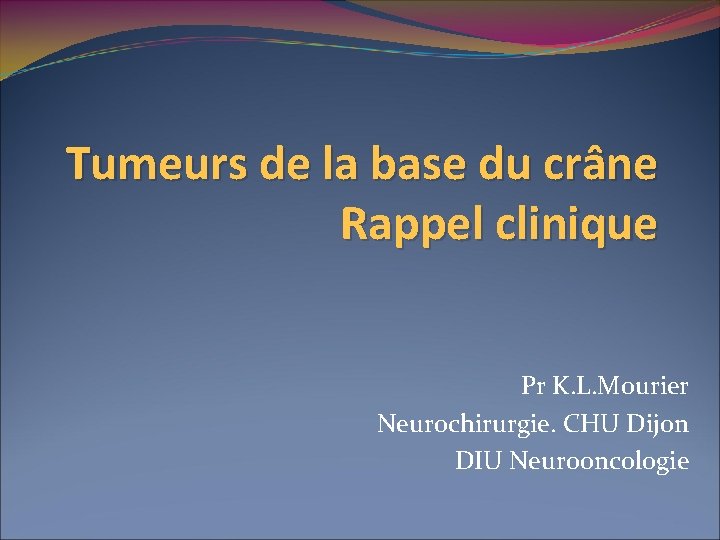 Tumeurs de la base du crâne
Rappel clinique

Pr K.L.Mourier
Neurochirurgie. CHU Dijon
DIU Neurooncologie